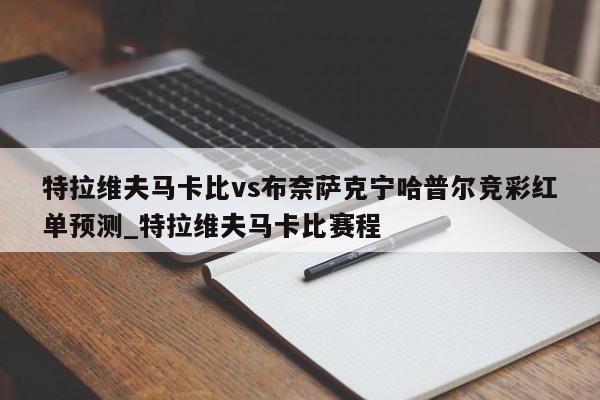 特拉维夫马卡比vs布奈萨克宁哈普尔竞彩红单预测_特拉维夫马卡比赛程